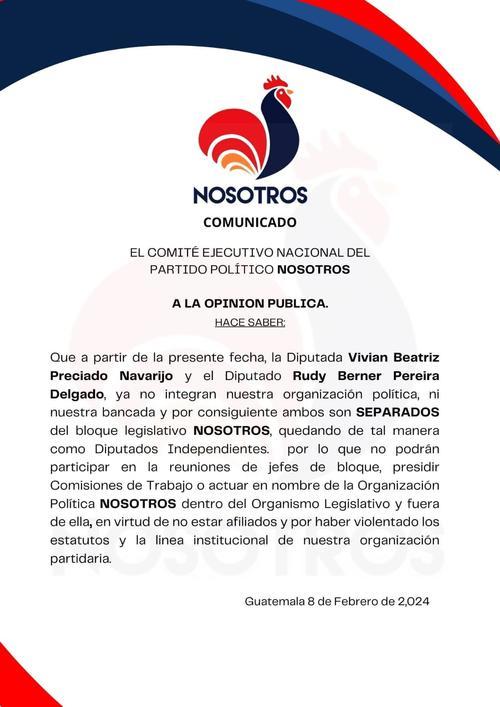 NOSOTROS

COMUNICADO

EL COMITÉ EJECUTIVO NACIONAL DEL PARTIDO POLÍTICO NOSOTROS

A LA OPINION PUBLICA.

HACE SABER:

Que a partir de la presente fecha, la Diputada Vivian Beatriz Preciado Navarijo y el Diputado Rudy Berner Pereira Delgado, ya no integran nuestra organización política, ni nuestra bancada y por consiguiente ambos son SEPARADOS del bloque legislativo NOSOTROS, quedando de tal manera como Diputados Independientes. por lo que no podrán participar en la reuniones de jefes de bloque, presidir Comisiones de Trabajo o actuar en nombre de la Organización Política NOSOTROS dentro del Organismo Legislativo y fuera de ella, en virtud de no estar afiliados y por haber violentado los estatutos y la linea institucional de nuestra organización partidaria.

Guatemala 8 de Febrero de 2,024